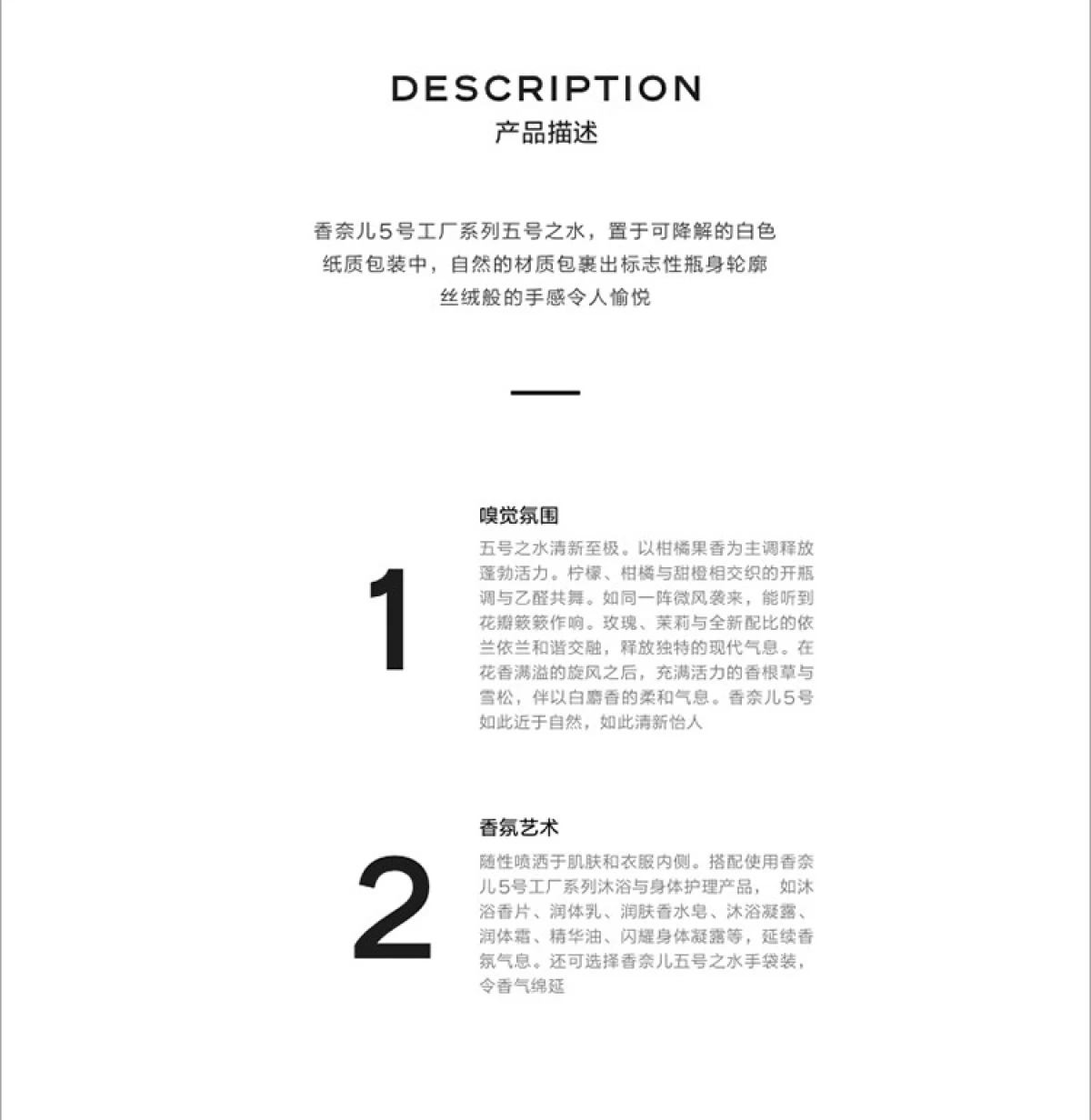 DESCRIPTION
产品描述

香奈儿5号工厂系列五号之水，置于可降解的白色纸质包装中，自然的材质包裹出标志性瓶身轮廓丝绒般的手感令人愉悦

1

嗅觉氛围

五号之水清新至极。以柑橘果香为主调释放蓬勃活力。柠檬、柑橘与甜橙相交织的开瓶调与乙醛共舞。如同一阵微风袭来，能听到花瓣簌簌作响。玫瑰、茉莉与全新配比的依兰依兰和谐交融，释放独特的现代气息。在花香满溢的旋风之后，充满活力的香根草与雪松，伴以白麝香的柔和气息。香奈儿5号如此近于自然，如此清新怡人

2

香氛艺术

随性喷洒于肌肤和衣服内侧。搭配使用香奈儿5号工厂系列沐浴与身体护理产品， 如沐浴香片、润体乳、润肤香水皂、沐浴凝露、润体霜、精华油、闪耀身体凝露等，延续香氛气息。还可选择香奈儿五号之水手袋装，令香气绵延